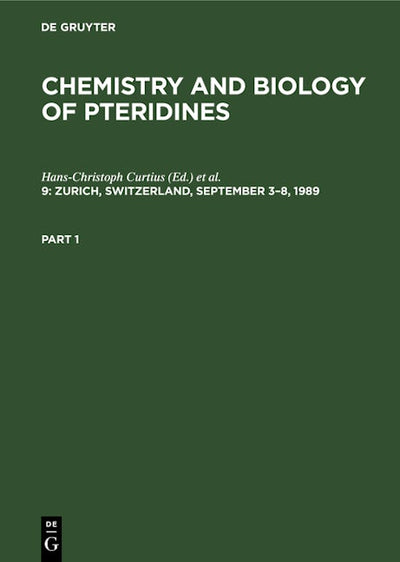 DE GRUYTER

CHEMISTRY AND BIOLOGY OF PTERIDINES

Hans-Christoph Curtius (Ed.) et al.
9: ZURICH, SWITZERLAND, SEPTEMBER 3–8, 1989

PART 1

DE
G